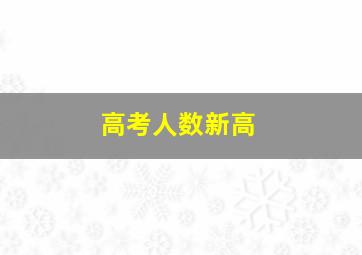 高考人数新高